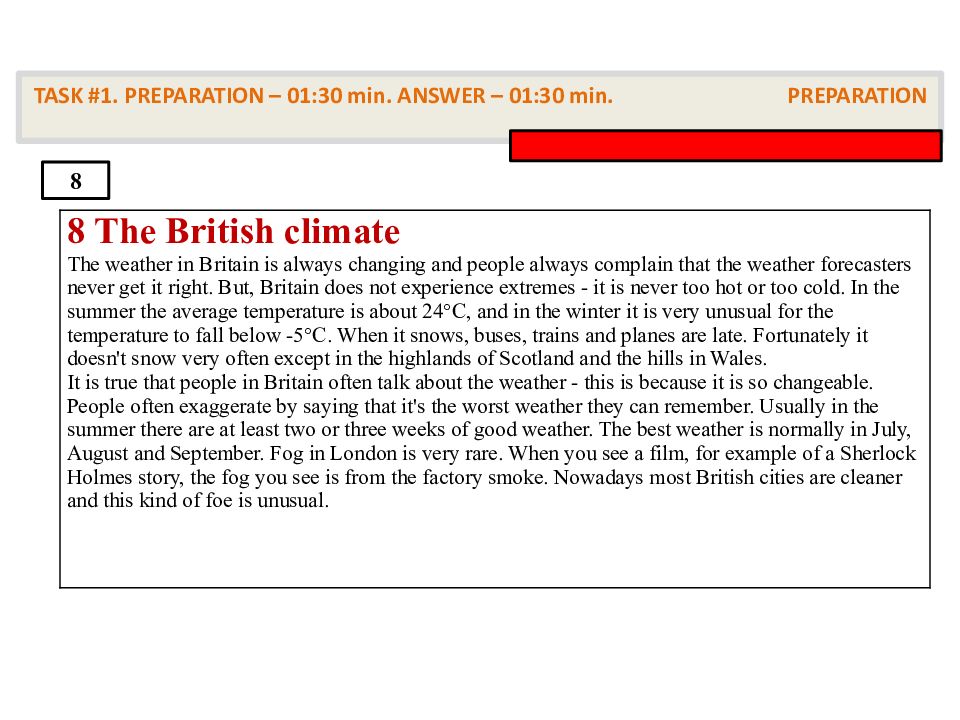 TASK #1. PREPARATION – 01:30 min. ANSWER – 01:30 min.

PREPARATION

8

8 The British climate

The weather in Britain is always changing and people always complain that the weather forecasters never get it right. But, Britain does not experience extremes - it is never too hot or too cold. In the summer the average temperature is about 24°C, and in the winter it is very unusual for the temperature to fall below -5°C. When it snows, buses, trains and planes are late. Fortunately it doesn't snow very often except in the highlands of Scotland and the hills in Wales.
It is true that people in Britain often talk about the weather - this is because it is so changeable. People often exaggerate by saying that it's the worst weather they can remember. Usually in the summer there are at least two or three weeks of good weather. The best weather is normally in July, August and September. Fog in London is very rare. When you see a film, for example of a Sherlock Holmes story, the fog you see is from the factory smoke. Nowadays most British cities are cleaner and this kind of foe is unusual.